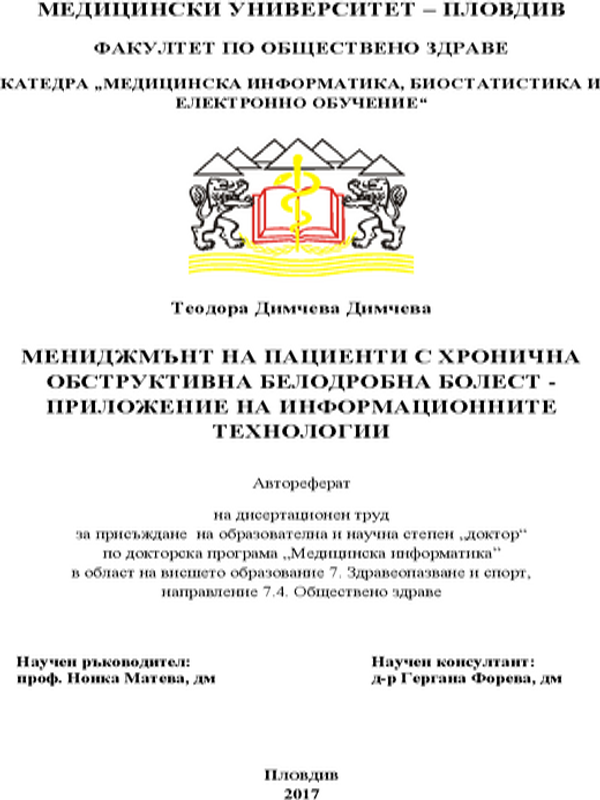 МЕДИЦИНСКИ УНИВЕРСИТЕТ – ПЛОВДИВ

ФАКУЛТЕТ ПО ОБЩЕСТВЕНО ЗДРАВЕ

КАТЕДРА „МЕДИЦИНСКА ИНФОРМАТИКА, БИОСТАТИСТИКА И ЕЛЕКТРОННО ОБУЧЕНИЕ“

Теодора Димчева Димчева

МЕНИДЖМЪНТ НА ПАЦИЕНТИ С ХРОНИЧНА ОБСТРУКТИВНА БЕЛОДРОБНА БОЛЕСТ - ПРИЛОЖЕНИЕ НА ИНФОРМАЦИОННИТЕ ТЕХНОЛОГИИ

Автореферат

на дисертационен труд
за присъждане на образователна и научна степен „доктор“
по докторска програма „Медицинска информатика“
в област на висшето образование 7. Здравеопазване и спорт,
направление 7.4. Обществено здраве

Научен ръководител:
проф. Нонка Матева, дм

Научен консултант:
д-р Гергана Форева, дм

Пловдив
2017